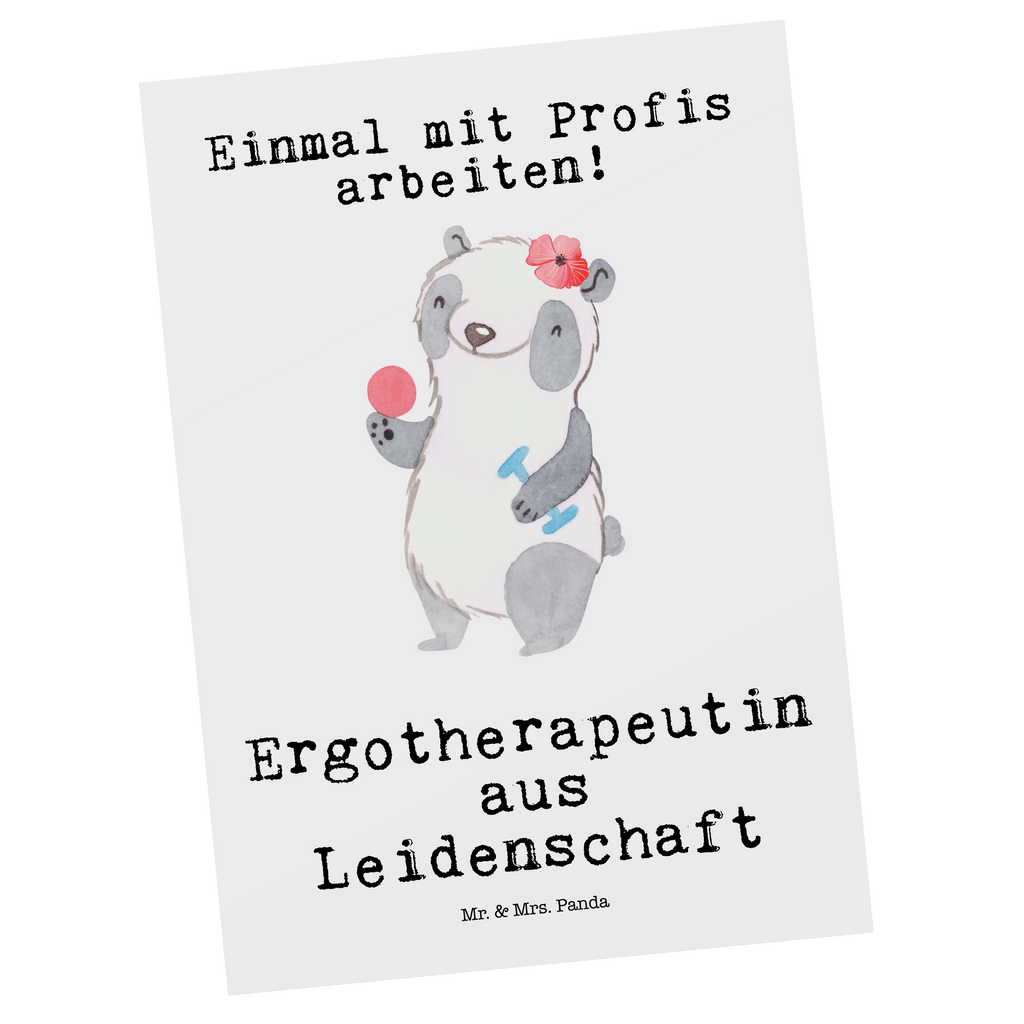 Einmal mit Profis arbeiten!

Ergotherapeutin aus Leidenschaft

Mr. & Mrs. Panda